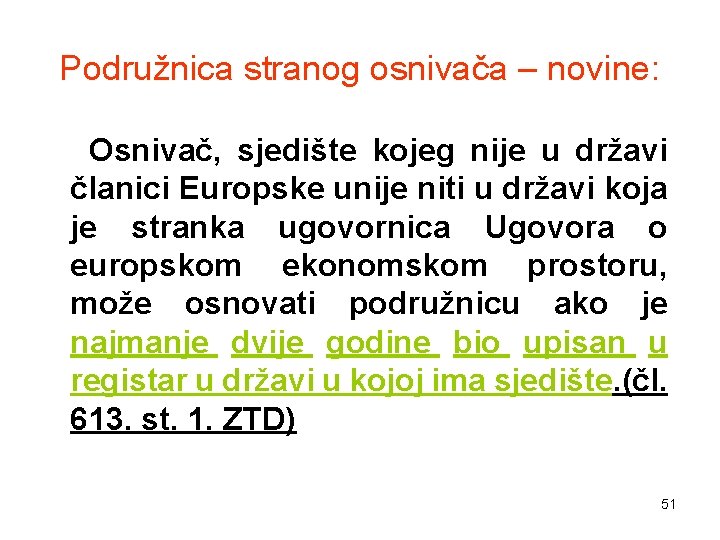 Podružnica stranog osnivača – novine:

Osnivač, sjedište kojeg nije u državi članici Europske unije niti u državi koja je stranka ugovornica Ugovora o europskom ekonomskom prostoru, može osnovati podružnicu ako je najmanje dvije godine bio upisan u registar u državi u kojoj ima sjedište.(čl. 613. st. 1. ZTD)

51